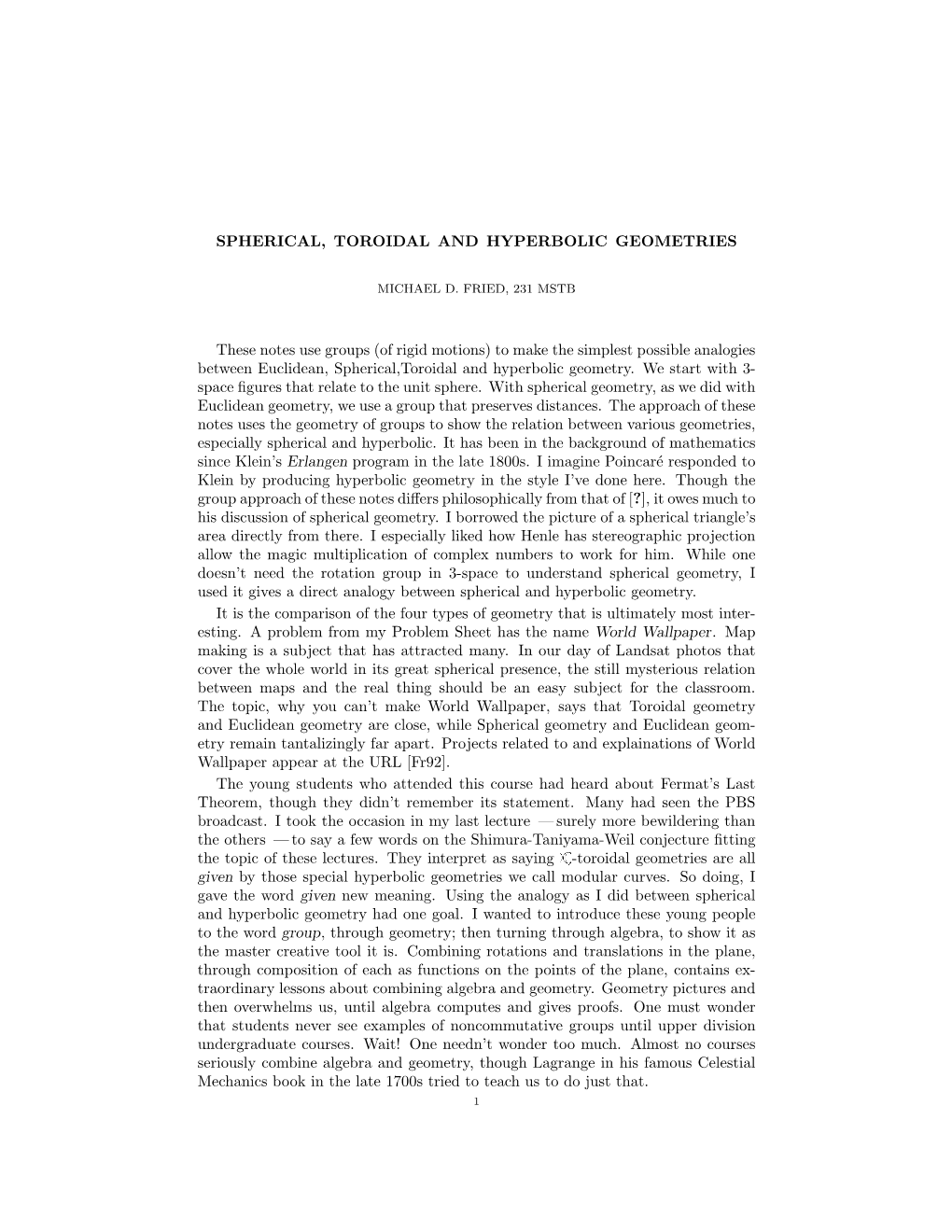 SPHERICAL, TOROIDAL AND HYPERBOLIC GEOMETRIES

MICHAEL D. FRIED, 231 MSTB

These notes use groups (of rigid motions) to make the simplest possible analogies between Euclidean, Spherical,Toroidal and hyperbolic geometry. We start with 3-space figures that relate to the unit sphere. With spherical geometry, as we did with Euclidean geometry, we use a group that preserves distances. The approach of these notes uses the geometry of groups to show the relation between various geometries, especially spherical and hyperbolic. It has been in the background of mathematics since Klein's Erlangen program in the late 1800s. I imagine Poincaré responded to Klein by producing hyperbolic geometry in the style I've done here. Though the group approach of these notes differs philosophically from that of [?], it owes much to his discussion of spherical geometry. I borrowed the picture of a spherical triangle's area directly from there. I especially liked how Henle has stereographic projection allow the magic multiplication of complex numbers to work for him. While one doesn't need the rotation group in 3-space to understand spherical geometry, I used it gives a direct analogy between spherical and hyperbolic geometry.

It is the comparison of the four types of geometry that is ultimately most interesting. A problem from my Problem Sheet has the name World Wallpaper. Map making is a subject that has attracted many. In our day of Landsat photos that cover the whole world in its great spherical presence, the still mysterious relation between maps and the real thing should be an easy subject for the classroom. The topic, why you can't make World Wallpaper, says that Toroidal geometry and Euclidean geometry are close, while Spherical geometry and Euclidean geometry remain tantalizingly far apart. Projects related to and explainations of World Wallpaper appear at the URL [Fr92].

The young students who attended this course had heard about Fermat's Last Theorem, though they didn't remember its statement. Many had seen the PBS broadcast. I took the occasion in my last lecture — surely more bewildering than the others — to say a few words on the Shimura-Taniyama-Weil conjecture fitting the topic of these lectures. They interpret as saying $\mathbb{Q}$-toroidal geometries are all given by those special hyperbolic geometries we call modular curves. So doing, I gave the word given new meaning. Using the analogy as I did between spherical and hyperbolic geometry had one goal. I wanted to introduce these young people to the word group, through geometry; then turning through algebra, to show it as the master creative tool it is. Combining rotations and translations in the plane, through composition of each as functions on the points of the plane, contains extraordinary lessons about combining algebra and geometry. Geometry pictures and then overwhelms us, until algebra computes and gives proofs. One must wonder that students never see examples of noncommutative groups until upper division undergraduate courses. Wait! One needn't wonder too much. Almost no courses seriously combine algebra and geometry, though Lagrange in his famous Celestial Mechanics book in the late 1700s tried to teach us to do just that.

1